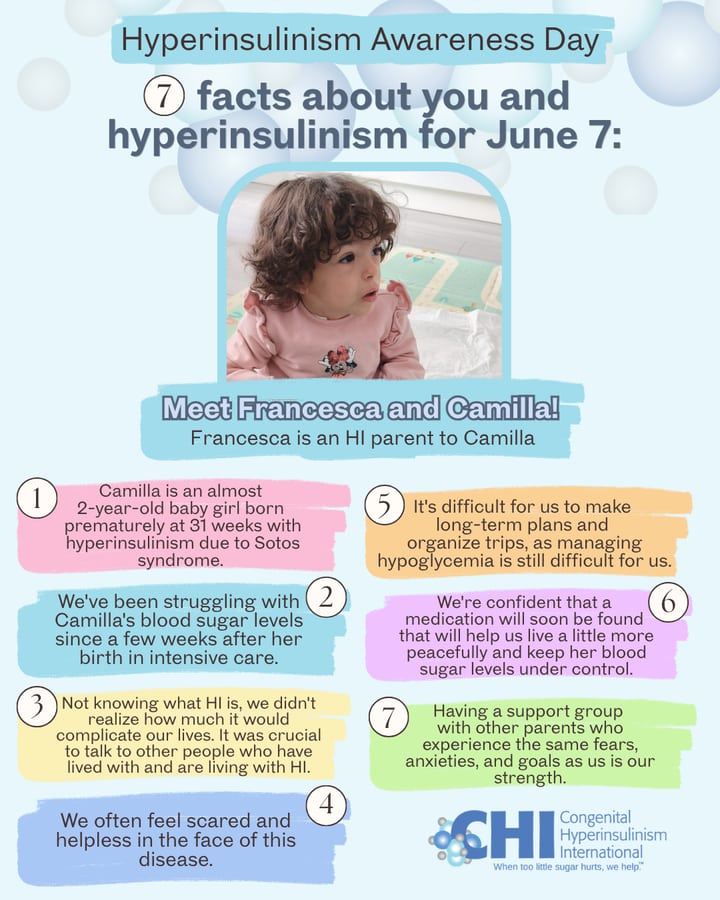 Hyperinsulinism Awareness Day

7 facts about you and hyperinsulinism for June 7:

Meet Francesca and Camilla!

Francesca is an HI parent to Camilla

1 Camilla is an almost 2-year-old baby girl born prematurely at 31 weeks with hyperinsulinism due to Sotos syndrome.

2 We've been struggling with Camilla's blood sugar levels since a few weeks after her birth in intensive care.

3 Not knowing what HI is, we didn't realize how much it would complicate our lives. It was crucial to talk to other people who have lived with and are living with HI.

4 We often feel scared and helpless in the face of this disease.

5 It's difficult for us to make long-term plans and organize trips, as managing hypoglycemia is still difficult for us.

6 We're confident that a medication will soon be found that will help us live a little more peacefully and keep her blood sugar levels under control.

7 Having a support group with other parents who experience the same fears, anxieties, and goals as us is our strength.

CHI Congenital Hyperinsulinism International
When too little sugar hurts, we help.™